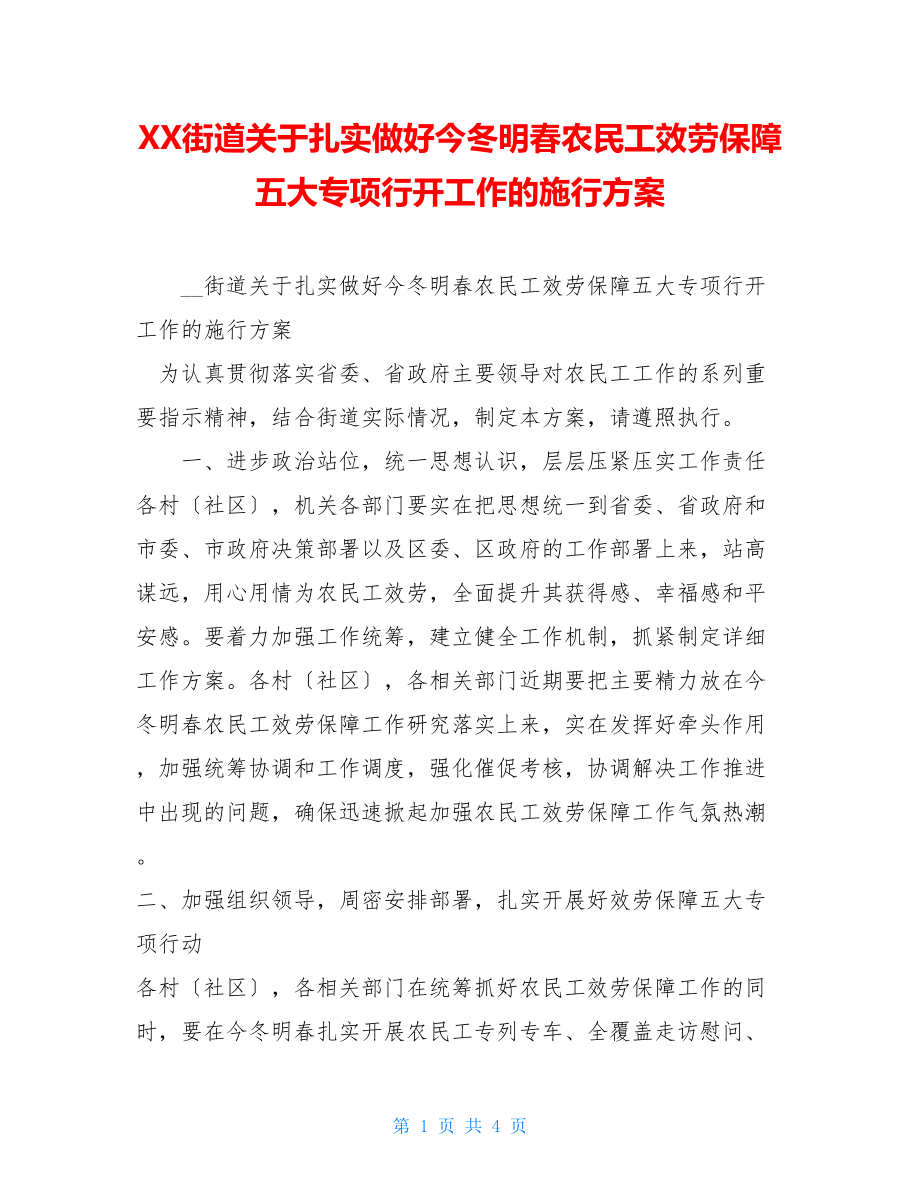 XX街道关于扎实做好今冬明春农民工效劳保障五大专项行开工作的施行方案

__街道关于扎实做好今冬明春农民工效劳保障五大专项行开工作的施行方案

为认真贯彻落实省委、省政府主要领导对农民工工作的系列重要指示精神，结合街道实际情况，制定本方案，请遵照执行。

一、进步政治站位，统一思想认识，层层压紧压实工作责任各村〔社区〕，机关各部门要实在把思想统一到省委、省政府和市委、市政府决策部署以及区委、区政府的工作部署上来，站高谋远，用心用情为农民工效劳，全面提升其获得感、幸福感和平安感。要着力加强工作统筹，建立健全工作机制，抓紧制定详细工作方案。各村〔社区〕，各相关部门近期要把主要精力放在今冬明春农民工效劳保障工作研究落实上来，实在发挥好牵头作用，加强统筹协调和工作调度，强化催促考核，协调解决工作推进中出现的问题，确保迅速掀起加强农民工效劳保障工作气氛热潮。

二、加强组织领导，周密安排部署，扎实开展好效劳保障五大专项行动

各村〔社区〕，各相关部门在统筹抓好农民工效劳保障工作的同时，要在今冬明春扎实开展农民工专列专车、全覆盖走访慰问、

第 1 页 共 4 页